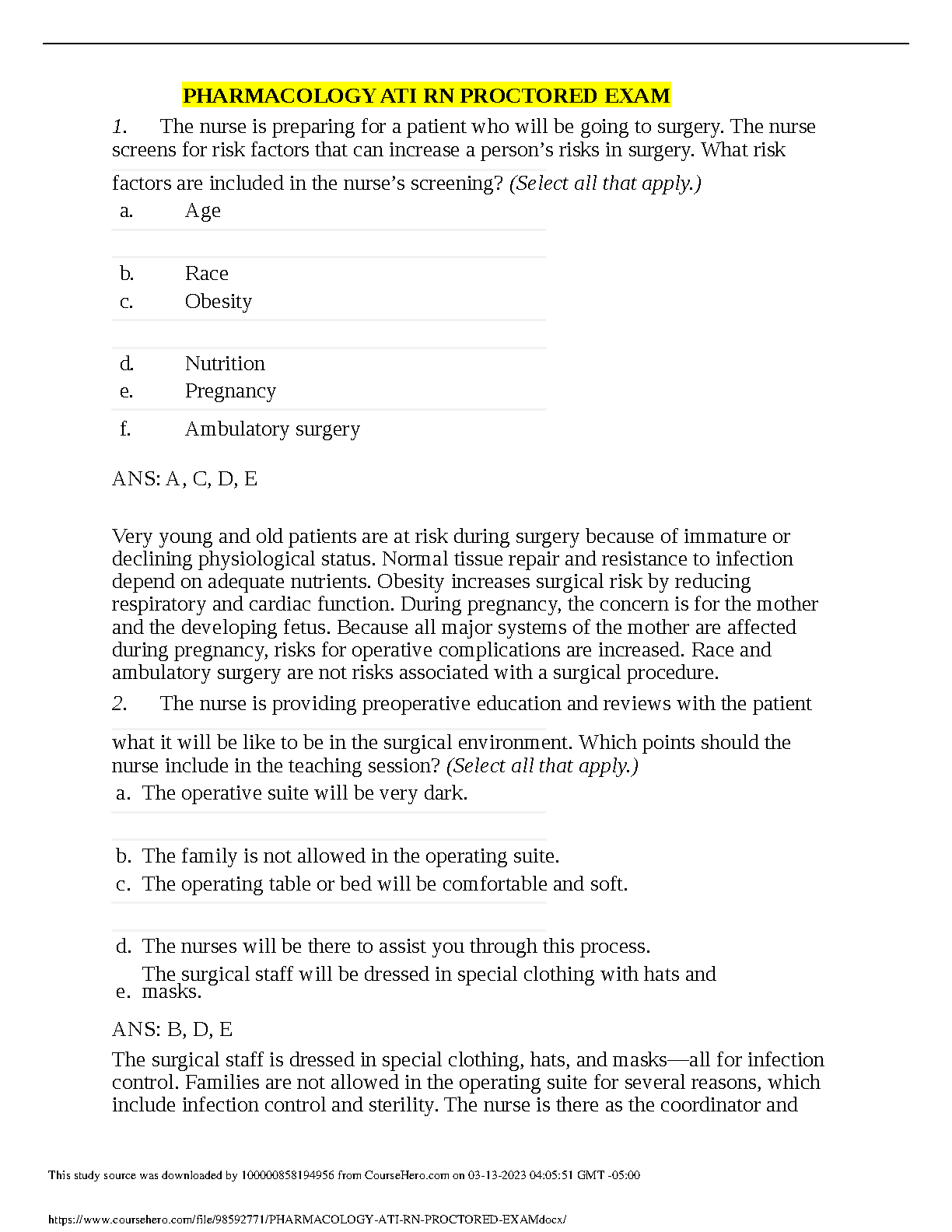 PHARMACOLOGY ATI RN PROCTORED EXAM

1. The nurse is preparing for a patient who will be going to surgery. The nurse screens for risk factors that can increase a person's risks in surgery. What risk factors are included in the nurse's screening? (Select all that apply.)

a. Age
b. Race
c. Obesity
d. Nutrition
e. Pregnancy
f. Ambulatory surgery

ANS: A, C, D, E

Very young and old patients are at risk during surgery because of immature or declining physiological status. Normal tissue repair and resistance to infection depend on adequate nutrients. Obesity increases surgical risk by reducing respiratory and cardiac function. During pregnancy, the concern is for the mother and the developing fetus. Because all major systems of the mother are affected during pregnancy, risks for operative complications are increased. Race and ambulatory surgery are not risks associated with a surgical procedure.

2. The nurse is providing preoperative education and reviews with the patient what it will be like to be in the surgical environment. Which points should the nurse include in the teaching session? (Select all that apply.)

a. The operative suite will be very dark.
b. The family is not allowed in the operating suite.
c. The operating table or bed will be comfortable and soft.
d. The nurses will be there to assist you through this process.
e. The surgical staff will be dressed in special clothing with hats and masks.

ANS: B, D, E

The surgical staff is dressed in special clothing, hats, and masks—all for infection control. Families are not allowed in the operating suite for several reasons, which include infection control and sterility. The nurse is there as the coordinator and

This study source was downloaded by 100000858194956 from CourseHero.com on 03-13-2023 04:05:51 GMT -05:00

https://www.coursehero.com/file/98592771/PHARMACOLOGY-ATI-RN-PROCTORED-EXAMdocx/